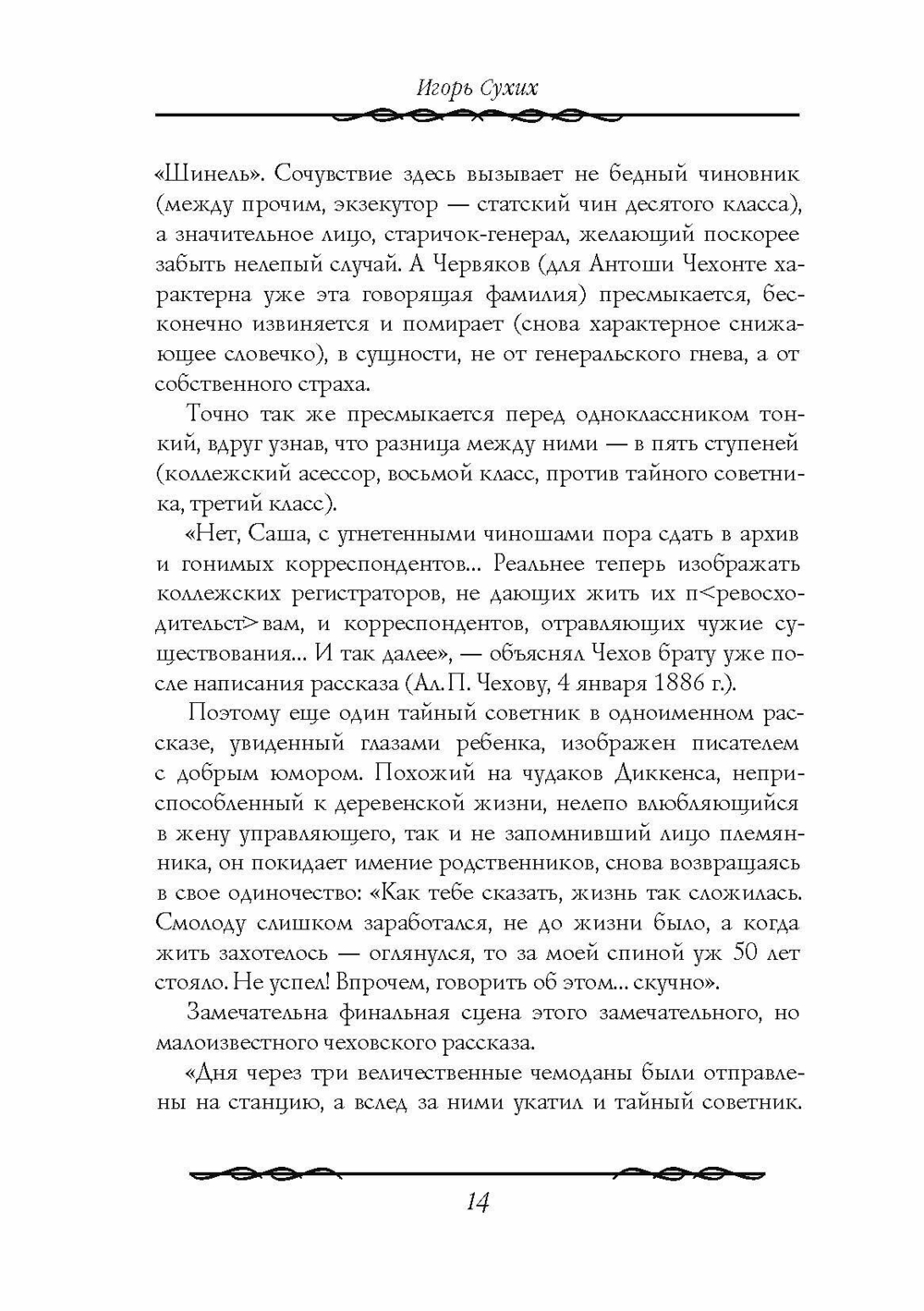 Игорь Сухих

«Шинель». Сочувствие здесь вызывает не бедный чиновник (между прочим, экзекутор — статский чин десятого класса), а значительное лицо, старичок-генерал, желающий поскорее забыть нелепый случай. А Червяков (для Антоши Чехонте характерна уже эта говорящая фамилия) пресмыкается, бесконечно извиняется и помирает (снова характерное снижающее словечко), в сущности, не от генеральского гнева, а от собственного страха.

Точно так же пресмыкается перед одноклассником тонкий, вдруг узнав, что разница между ними — в пять ступеней (коллежский асессор, восьмой класс, против тайного советника, третий класс).

«Нет, Саша, с угнетенными чиношами пора сдать в архив и гонимых корреспондентов... Реальнее теперь изображать коллежских регистраторов, не дающих жить их п<ревосходительст>вам, и корреспондентов, отравляющих чужие существования... И так далее», — объяснял Чехов брату уже после написания рассказа (Ал. П. Чехову, 4 января 1886 г.).

Поэтому еще один тайный советник в одноименном рассказе, увиденный глазами ребенка, изображен писателем с добрым юмором. Похожий на чудаков Диккенса, неприспособленный к деревенской жизни, нелепо влюбляющийся в жену управляющего, так и не запомнивший лицо племянника, он покидает имение родственников, снова возвращаясь в свое одиночество: «Как тебе сказать, жизнь так сложилась. Смолоду слишком заработался, не до жизни было, а когда жить захотелось — оглянулся, то за моей спиной уж 50 лет стояло. Не успел! Впрочем, говорить об этом... скучно».

Замечательна финальная сцена этого замечательного, но малоизвестного чеховского рассказа.

«Дня через три величественные чемоданы были отправлены на станцию, а вслед за ними укатил и тайный советник.

14